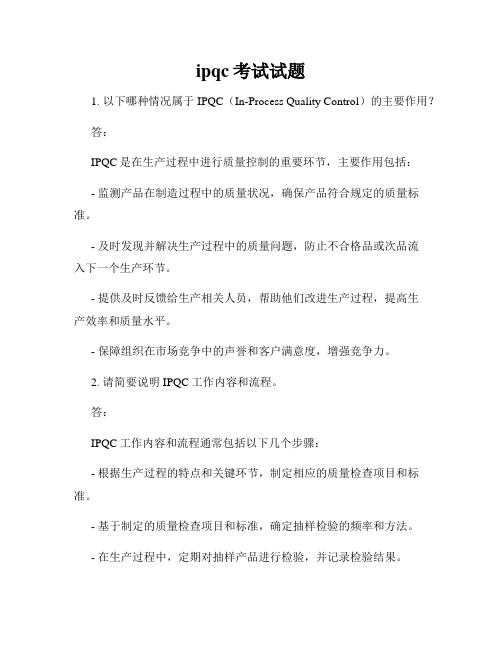 ipqc 考试试题

1. 以下哪种情况属于 IPQC（In-Process Quality Control）的主要作用？

答：

IPQC 是在生产过程中进行质量控制的重要环节，主要作用包括：

- 监测产品在制造过程中的质量状况，确保产品符合规定的质量标准。

- 及时发现并解决生产过程中的质量问题，防止不合格品或次品流入下一个生产环节。

- 提供及时反馈给生产相关人员，帮助他们改进生产过程，提高生产效率和质量水平。

- 保障组织在市场竞争中的声誉和客户满意度，增强竞争力。

2. 请简要说明 IPQC 工作内容和流程。

答：

IPQC 工作内容和流程通常包括以下几个步骤：

- 根据生产过程的特点和关键环节，制定相应的质量检查项目和标准。

- 基于制定的质量检查项目和标准，确定抽样检验的频率和方法。

- 在生产过程中，定期对抽样产品进行检验，并记录检验结果。